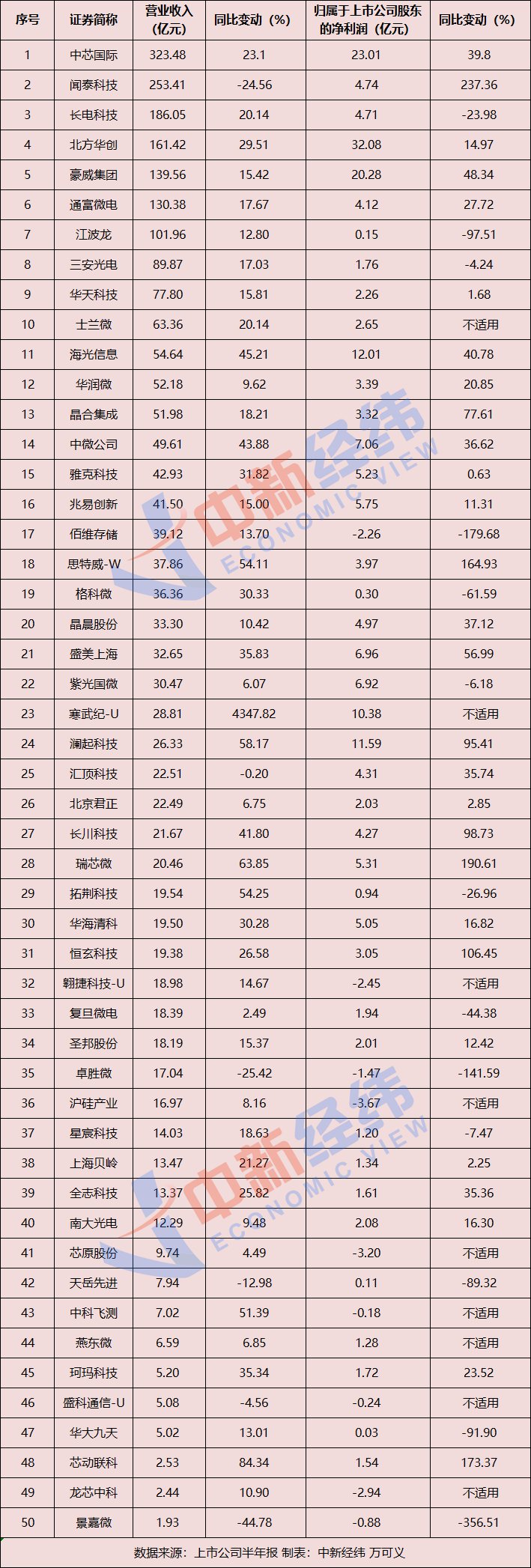 | 序号 | 证券简称 | 营业收入（亿元） | 同比变动（%） | 归属于上市公司股东的净利润（亿元） | 同比变动（%） |
|---|---|---|---|---|---|
| 1 | 中芯国际 | 323.48 | 23.1 | 23.01 | 39.8 |
| 2 | 闻泰科技 | 253.41 | -24.56 | 4.74 | 237.36 |
| 3 | 长电科技 | 186.05 | 20.14 | 4.71 | -23.98 |
| 4 | 北方华创 | 161.42 | 29.51 | 32.08 | 14.97 |
| 5 | 豪威集团 | 139.56 | 15.42 | 20.28 | 48.34 |
| 6 | 通富微电 | 130.38 | 17.67 | 4.12 | 27.72 |
| 7 | 江波龙 | 101.96 | 12.80 | 0.15 | -97.51 |
| 8 | 三安光电 | 89.87 | 17.03 | 1.76 | -4.24 |
| 9 | 华天科技 | 77.80 | 15.81 | 2.26 | 1.68 |
| 10 | 士兰微 | 63.36 | 20.14 | 2.65 | 不适用 |
| 11 | 海光信息 | 54.64 | 45.21 | 12.01 | 40.78 |
| 12 | 华润微 | 52.18 | 9.62 | 3.39 | 20.85 |
| 13 | 晶合集成 | 51.98 | 18.21 | 3.32 | 77.61 |
| 14 | 中微公司 | 49.61 | 43.88 | 7.06 | 36.62 |
| 15 | 雅克科技 | 42.93 | 31.82 | 5.23 | 0.63 |
| 16 | 兆易创新 | 41.50 | 15.00 | 5.75 | 11.31 |
| 17 | 佰维存储 | 39.12 | 13.70 | -2.26 | -179.68 |
| 18 | 思特威-W | 37.86 | 54.11 | 3.97 | 164.93 |
| 19 | 格科微 | 36.36 | 30.33 | 0.30 | -61.59 |
| 20 | 晶晨股份 | 33.30 | 10.42 | 4.97 | 37.12 |
| 21 | 盛美上海 | 32.65 | 35.83 | 6.96 | 56.99 |
| 22 | 紫光国微 | 30.47 | 6.07 | 6.92 | -6.18 |
| 23 | 寒武纪-U | 28.81 | 4347.82 | 10.38 | 不适用 |
| 24 | 澜起科技 | 26.33 | 58.17 | 11.59 | 95.41 |
| 25 | 汇顶科技 | 22.51 | -0.20 | 4.31 | 35.74 |
| 26 | 北京君正 | 22.49 | 6.75 | 2.03 | 2.85 |
| 27 | 长川科技 | 21.67 | 41.80 | 4.27 | 98.73 |
| 28 | 瑞芯微 | 20.46 | 63.85 | 5.31 | 190.61 |
| 29 | 拓荆科技 | 19.54 | 54.25 | 0.94 | -26.96 |
| 30 | 华海清科 | 19.50 | 30.28 | 5.05 | 16.82 |
| 31 | 恒玄科技 | 19.38 | 26.58 | 3.05 | 106.45 |
| 32 | 翱捷科技-U | 18.98 | 14.67 | -2.45 | 不适用 |
| 33 | 复旦微电 | 18.39 | 2.49 | 1.94 | -44.38 |
| 34 | 圣邦股份 | 18.19 | 15.37 | 2.01 | 12.42 |
| 35 | 卓胜微 | 17.04 | -25.42 | -1.47 | -141.59 |
| 36 | 沪硅产业 | 16.97 | 8.16 | -3.67 | 不适用 |
| 37 | 星宸科技 | 14.03 | 18.63 | 1.20 | -7.47 |
| 38 | 上海贝岭 | 13.47 | 21.27 | 1.34 | 2.25 |
| 39 | 全志科技 | 13.37 | 25.82 | 1.61 | 35.36 |
| 40 | 南大光电 | 12.29 | 9.48 | 2.08 | 16.30 |
| 41 | 芯原股份 | 9.74 | 4.49 | -3.20 | 不适用 |
| 42 | 天岳先进 | 7.94 | -12.98 | 0.11 | -89.32 |
| 43 | 中科飞测 | 7.02 | 51.39 | -0.18 | 不适用 |
| 44 | 燕东微 | 6.59 | 6.85 | 1.28 | 不适用 |
| 45 | 珂玛科技 | 5.20 | 35.34 | 1.72 | 23.52 |
| 46 | 盛科通信-U | 5.08 | -4.56 | -0.24 | 不适用 |
| 47 | 华大九天 | 5.02 | 13.01 | 0.03 | -91.90 |
| 48 | 芯动联科 | 2.53 | 84.34 | 1.54 | 173.37 |
| 49 | 龙芯中科 | 2.44 | 10.90 | -2.94 | 不适用 |
| 50 | 景嘉微 | 1.93 | -44.78 | -0.88 | -356.51 |

数据来源：上市公司半年报 制表：中新经纬 万可义

中新经纬 ECONOMIC VIEW